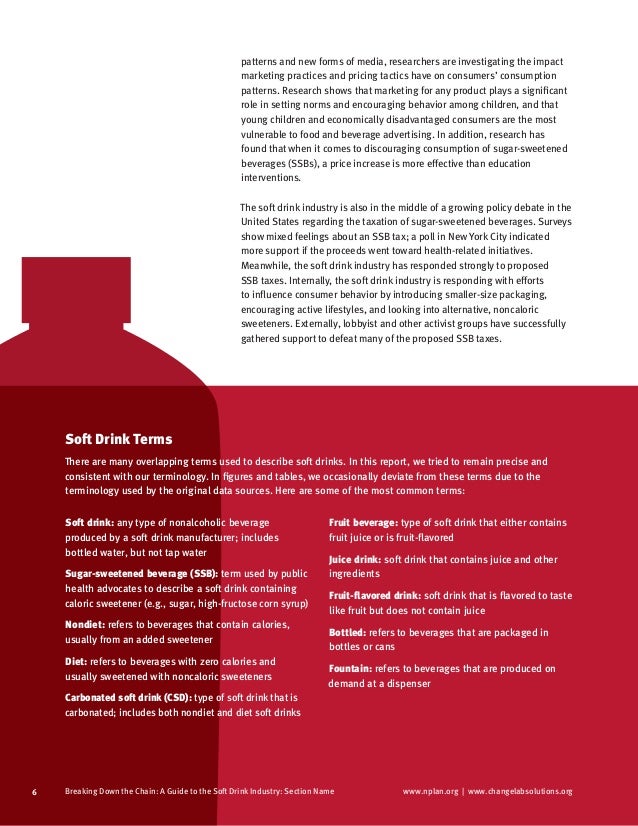 patterns and new forms of media, researchers are investigating the impact marketing practices and pricing tactics have on consumers' consumption patterns. Research shows that marketing for any product plays a significant role in setting norms and encouraging behavior among children, and that young children and economically disadvantaged consumers are the most vulnerable to food and beverage advertising. In addition, research has found that when it comes to discouraging consumption of sugar-sweetened beverages (SSBs), a price increase is more effective than education interventions.

The soft drink industry is also in the middle of a growing policy debate in the United States regarding the taxation of sugar-sweetened beverages. Surveys show mixed feelings about an SSB tax; a poll in New York City indicated more support if the proceeds went toward health-related initiatives. Meanwhile, the soft drink industry has responded strongly to proposed SSB taxes. Internally, the soft drink industry is responding with efforts to influence consumer behavior by introducing smaller-size packaging, encouraging active lifestyles, and looking into alternative, noncaloric sweeteners. Externally, lobbyist and other activist groups have successfully gathered support to defeat many of the proposed SSB taxes.

Soft Drink Terms

There are many overlapping terms used to describe soft drinks. In this report, we tried to remain precise and consistent with our terminology. In figures and tables, we occasionally deviate from these terms due to the terminology used by the original data sources. Here are some of the most common terms:

Soft drink: any type of nonalcoholic beverage produced by a soft drink manufacturer; includes bottled water, but not tap water

Sugar-sweetened beverage (SSB): term used by public health advocates to describe a soft drink containing caloric sweetener (e.g., sugar, high-fructose corn syrup)

Nondiet: refers to beverages that contain calories, usually from an added sweetener

Diet: refers to beverages with zero calories and usually sweetened with noncaloric sweeteners

Carbonated soft drink (CSD): type of soft drink that is carbonated; includes both nondiet and diet soft drinks

Fruit beverage: type of soft drink that either contains fruit juice or is fruit-flavored

Juice drink: soft drink that contains juice and other ingredients

Fruit-flavored drink: soft drink that is flavored to taste like fruit but does not contain juice

Bottled: refers to beverages that are packaged in bottles or cans

Fountain: refers to beverages that are produced on demand at a dispenser

6 Breaking Down the Chain: A Guide to the Soft Drink Industry: Section Name www.nplan.org | www.changelabsolutions.org